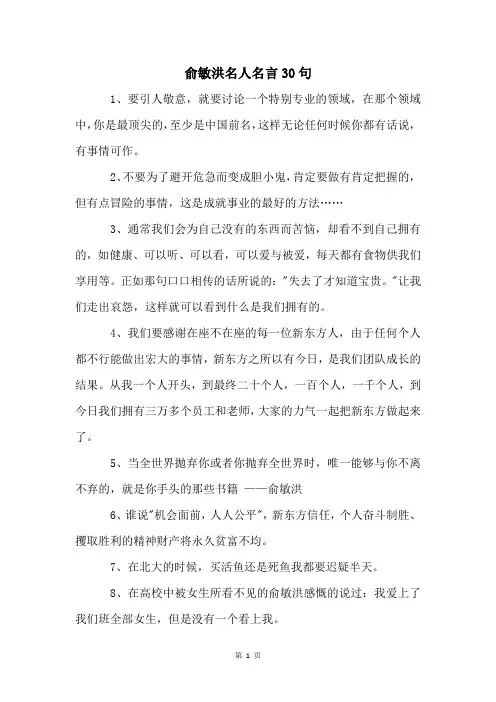 俞敏洪名人名言30句

1、要引人敬意，就要讨论一个特别专业的领域，在那个领域中，你是最顶尖的，至少是中国前名，这样无论任何时候你都有话说，有事情可作。

2、不要为了避开危急而变成胆小鬼，肯定要做有肯定把握的，但有点冒险的事情，这是成就事业的最好的方法……

3、通常我们会为自己没有的东西而苦恼，却看不到自己拥有的，如健康、可以听、可以看，可以爱与被爱，每天都有食物供我们享用等。正如那句口口相传的话所说的："失去了才知道宝贵。"让我们走出哀怨，这样就可以看到什么是我们拥有的。

4、我们要感谢在座不在座的每一位新东方人，由于任何个人都不行能做出宏大的事情，新东方之所以有今日，是我们团队成长的结果。从我一个人开头，到最终二十个人，一百个人，一千个人，到今日我们拥有三万多个员工和老师，大家的力气一起把新东方做起来了。

5、当全世界抛弃你或者你抛弃全世界时，唯一能够与你不离不弃的，就是你手头的那些书籍 ——俞敏洪

6、谁说"机会面前，人人公平"，新东方信任，个人奋斗制胜、攫取胜利的精神财产将永久贫富不均。

7、在北大的时候，买活鱼还是死鱼我都要迟疑半天。

8、在高校中被女生所看不见的俞敏洪感慨的说过：我爱上了我们班全部女生，但是没有一个看上我。

第 1 页